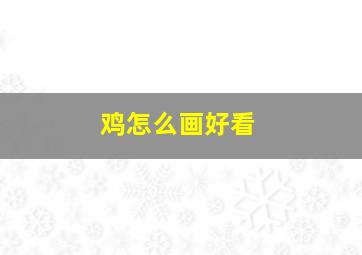 鸡怎么画好看